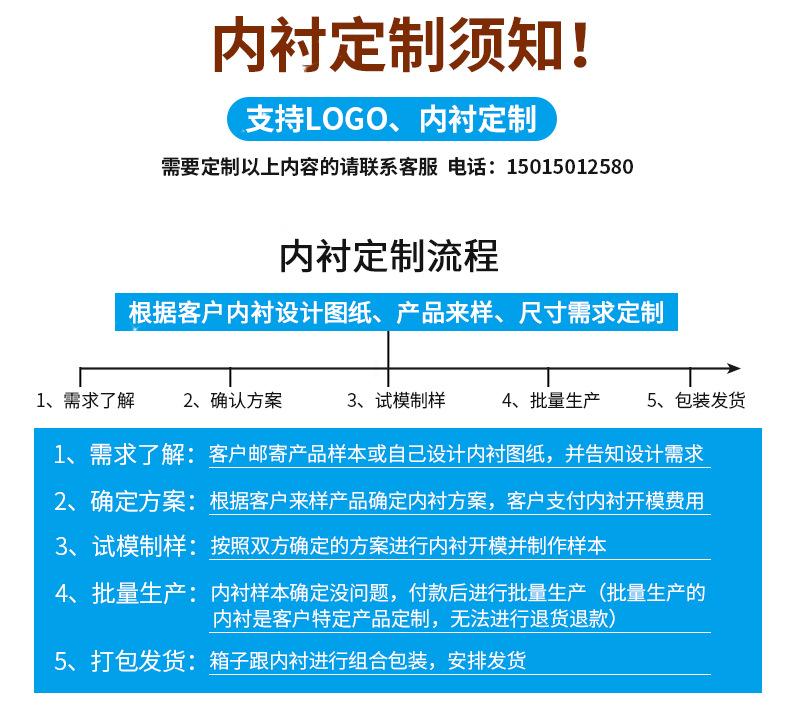 内衬定制须知！

支持LOGO、内衬定制

需要定制以上内容的请联系客服 电话：15015012580

内衬定制流程

根据客户内衬设计图纸、产品来样、尺寸需求定制

1、需求了解 2、确认方案 3、试模制样 4、批量生产 5、包装发货

1、需求了解：客户邮寄产品样本或自己设计内衬图纸，并告知设计需求

2、确定方案：根据客户来样产品确定内衬方案，客户支付内衬开模费用

3、试模制样：按照双方确定的方案进行内衬开模并制作样本

4、批量生产：内衬样本确定没问题，付款后进行批量生产（批量生产的内衬是客户特定产品定制，无法进行退货退款）

5、打包发货：箱子跟内衬进行组合包装，安排发货